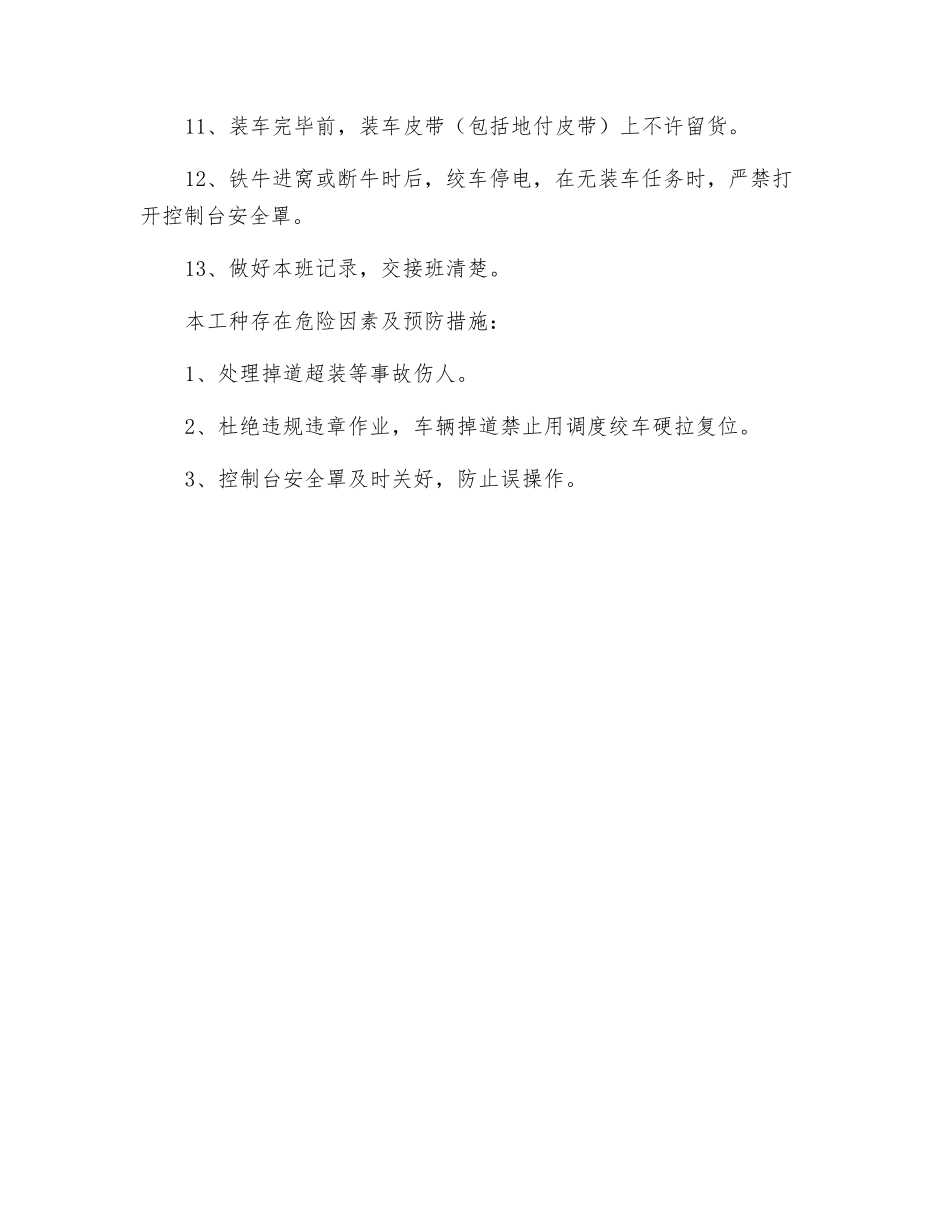 11、装车完毕前，装车皮带（包括地付皮带）上不许留货。

12、铁牛进窝或断牛时后，绞车停电，在无装车任务时，严禁打开控制台安全罩。

13、做好本班记录，交接班清楚。

本工种存在危险因素及预防措施：

1、处理掉道超装等事故伤人。

2、杜绝违规违章作业，车辆掉道禁止用调度绞车硬拉复位。

3、控制台安全罩及时关好，防止误操作。